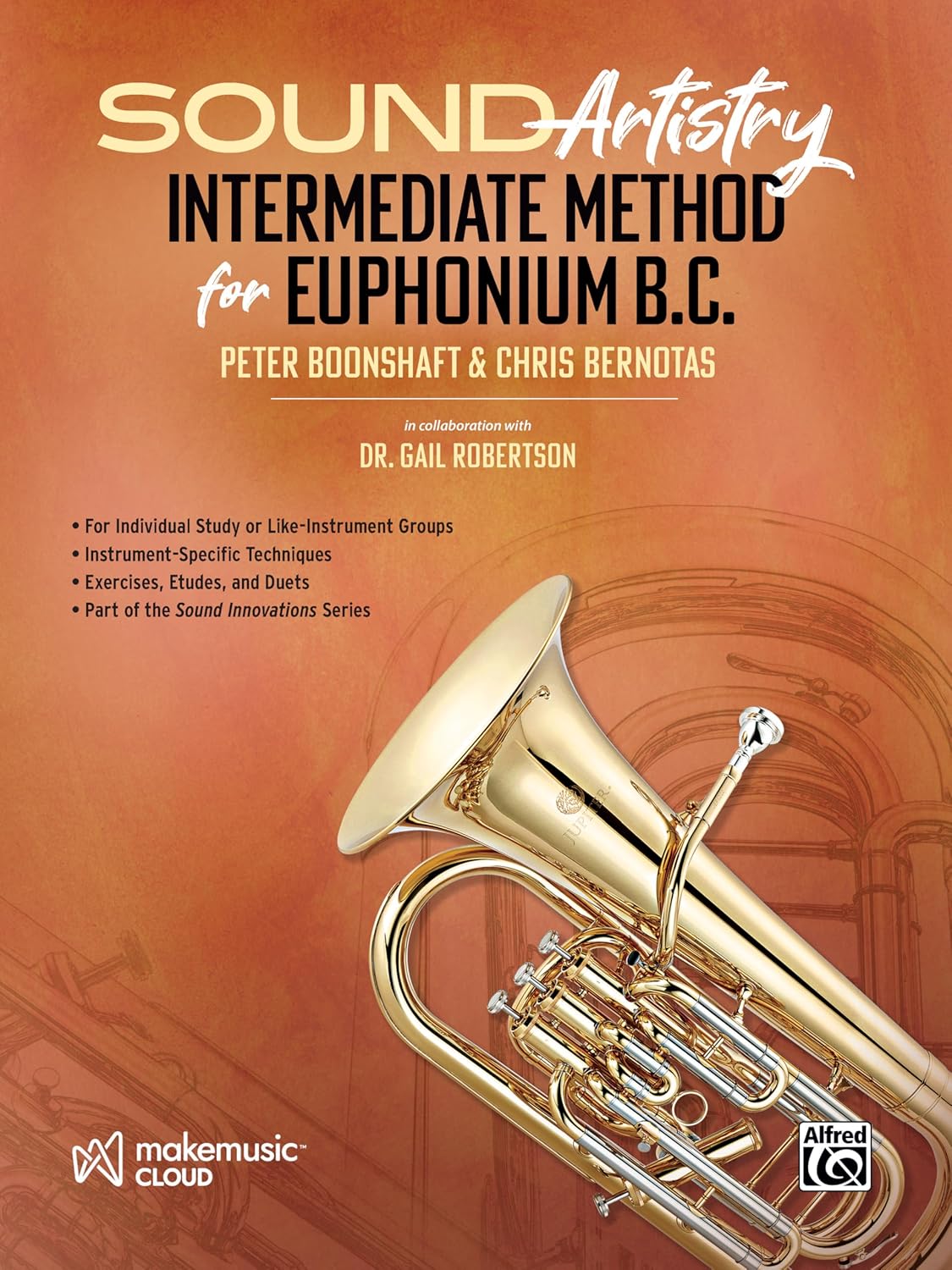 SOUND Artistry
INTERMEDIATE METHOD
for EUPHONIUM B.C.
PETER BOONSHAFT & CHRIS BERNOTAS

in collaboration with
DR. GAIL ROBERTSON

• For Individual Study or Like-Instrument Groups
• Instrument-Specific Techniques
• Exercises, Etudes, and Duets
• Part of the Sound Innovations Series

JUPITER

makemusic™ CLOUD

Alfred